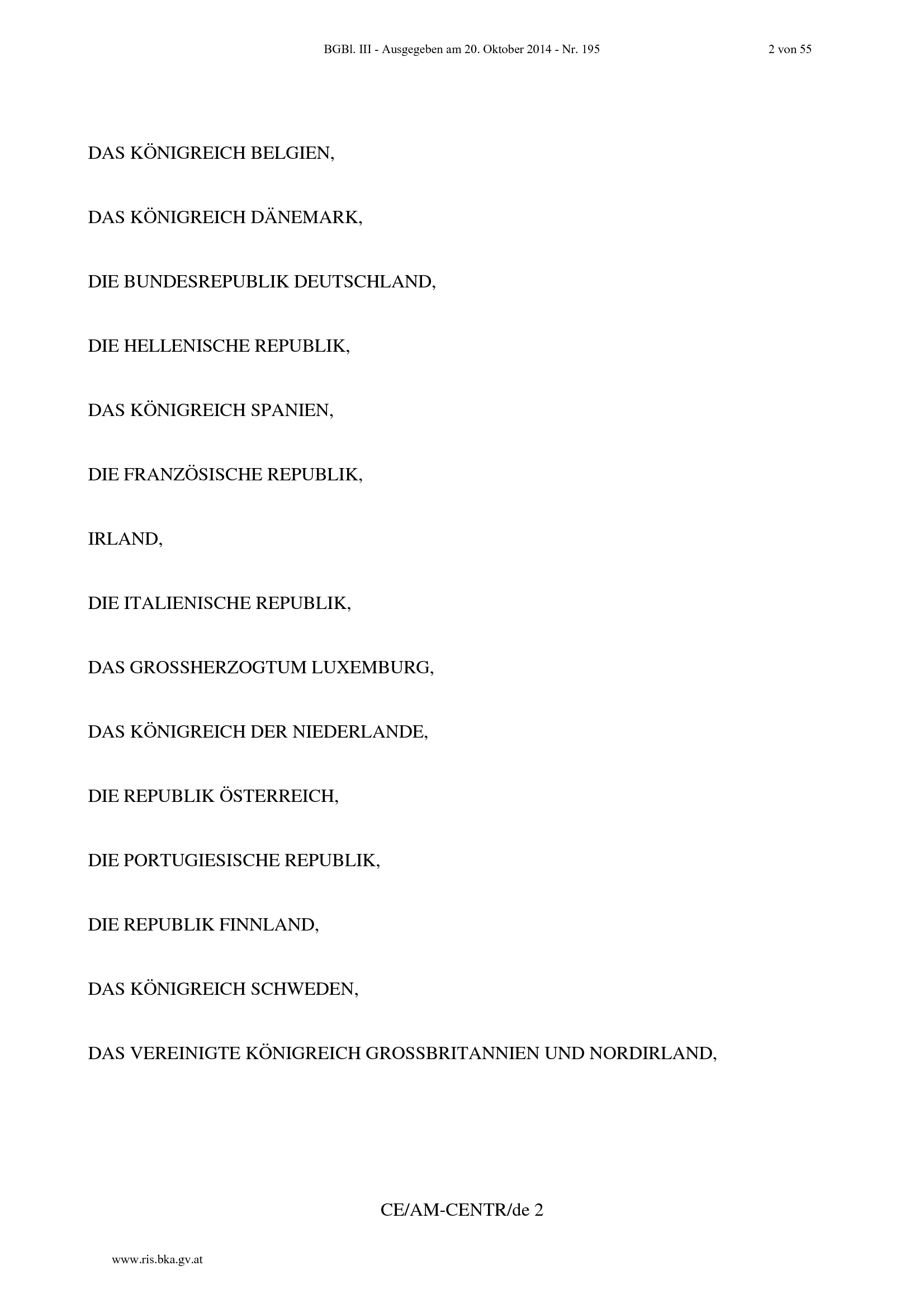 BGBl. III - Ausgegeben am 20. Oktober 2014 - Nr. 195 2 von 55

DAS KÖNIGREICH BELGIEN,

DAS KÖNIGREICH DÄNEMARK,

DIE BUNDESREPUBLIK DEUTSCHLAND,

DIE HELLENISCHE REPUBLIK,

DAS KÖNIGREICH SPANIEN,

DIE FRANZÖSISCHE REPUBLIK,

IRLAND,

DIE ITALIENISCHE REPUBLIK,

DAS GROSSHERZOGTUM LUXEMBURG,

DAS KÖNIGREICH DER NIEDERLANDE,

DIE REPUBLIK ÖSTERREICH,

DIE PORTUGIESISCHE REPUBLIK,

DIE REPUBLIK FINNLAND,

DAS KÖNIGREICH SCHWEDEN,

DAS VEREINIGTE KÖNIGREICH GROSSBRITANNIEN UND NORDIRLAND,

CE/AM-CENTR/de 2

www.ris.bka.gv.at